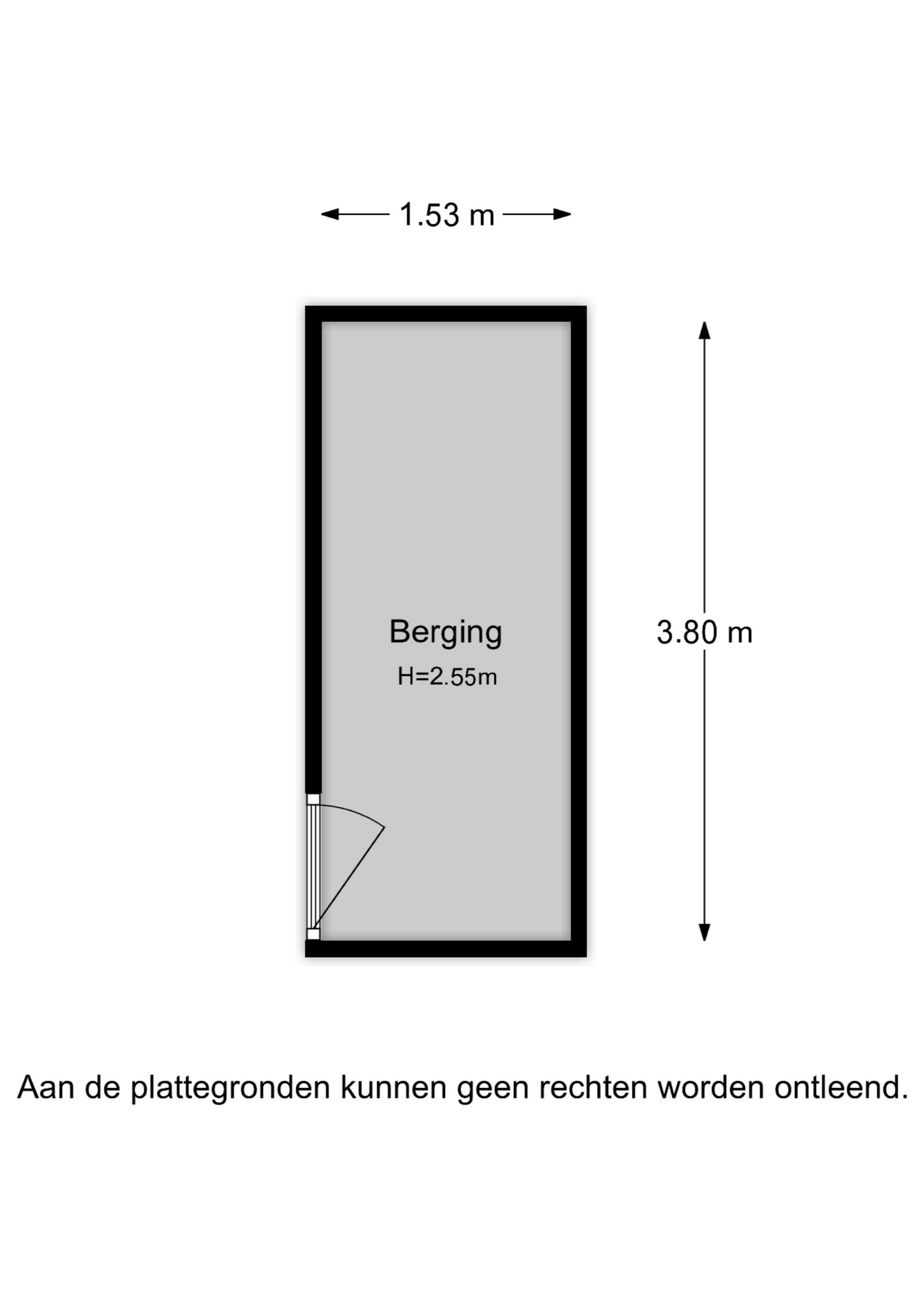 1.53 m

Berging
H=2.55m

3.80 m

Aan de plattegronden kunnen geen rechten worden ontleend.